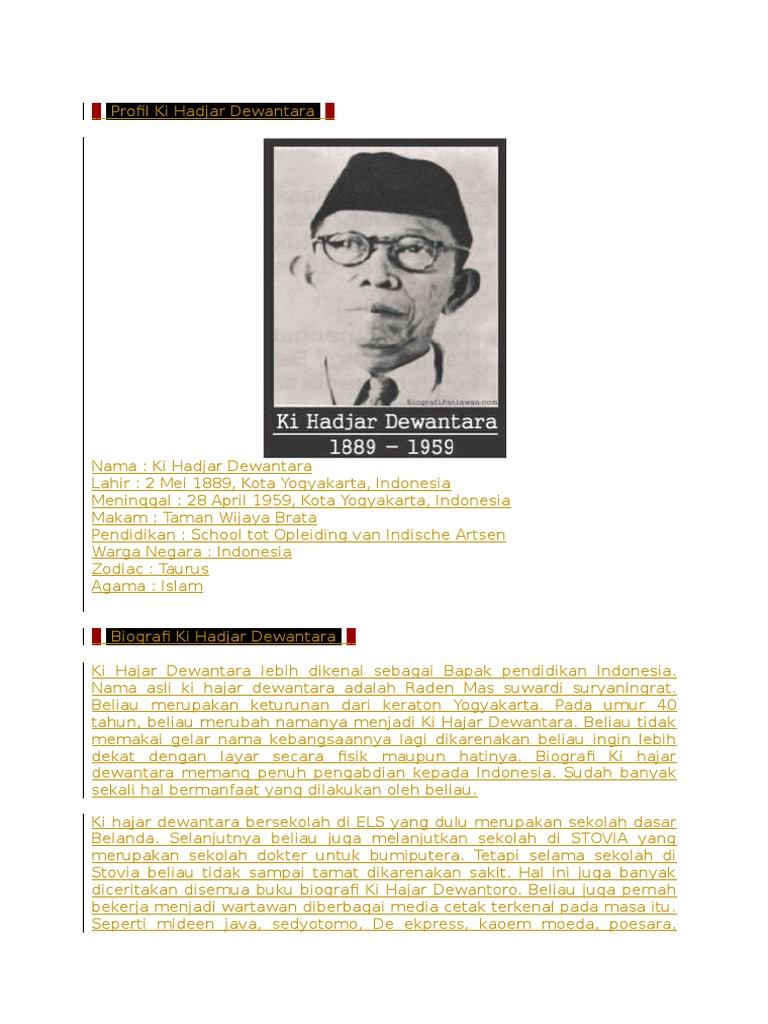 Profil Ki Hadjar Dewantara

BiografiPahlawan.com

Ki Hadjar Dewantara
1889 – 1959

Nama : Ki Hadjar Dewantara
Lahir : 2 Mei 1889, Kota Yogyakarta, Indonesia
Meninggal : 28 April 1959, Kota Yogyakarta, Indonesia
Makam : Taman Wijaya Brata
Pendidikan : School tot Opleiding van Indische Artsen
Warga Negara : Indonesia
Zodiac : Taurus
Agama : Islam

Biografi Ki Hadjar Dewantara

Ki Hajar Dewantara lebih dikenal sebagai Bapak pendidikan Indonesia. Nama asli ki hajar dewantara adalah Raden Mas suwardi suryaningrat. Beliau merupakan keturunan dari keraton Yogyakarta. Pada umur 40 tahun, beliau merubah namanya menjadi Ki Hajar Dewantara. Beliau tidak memakai gelar nama kebangsaannya lagi dikarenakan beliau ingin lebih dekat dengan layar secara fisik maupun hatinya. Biografi Ki hajar dewantara memang penuh pengabdian kepada Indonesia. Sudah banyak sekali hal bermanfaat yang dilakukan oleh beliau.

Ki hajar dewantara bersekolah di ELS yang dulu merupakan sekolah dasar Belanda. Selanjutnya beliau juga melanjutkan sekolah di STOVIA yang merupakan sekolah dokter untuk bumiputera. Tetapi selama sekolah di Stovia beliau tidak sampai tamat dikarenakan sakit. Hal ini juga banyak diceritakan disemua buku biografi Ki Hajar Dewantoro. Beliau juga pernah bekerja menjadi wartawan diberbagai media cetak terkenal pada masa itu. Seperti mideen java, sedyotomo, De ekpress, kaoem moeda, poesara,